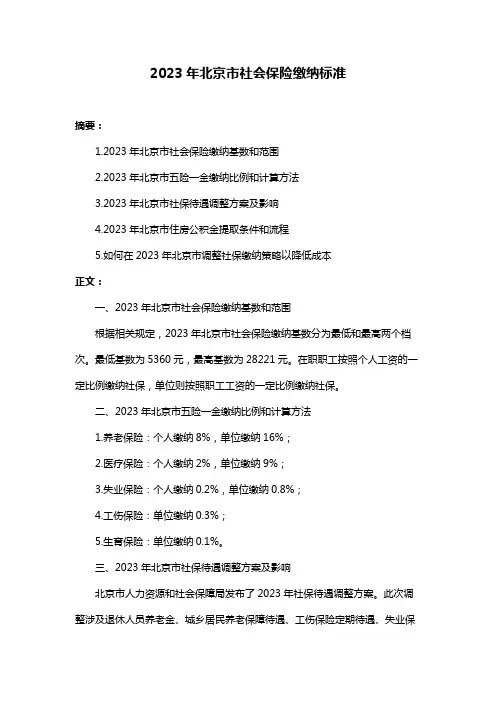 2023 年北京市社会保险缴纳标准

摘要：

1.2023 年北京市社会保险缴纳基数和范围

2.2023 年北京市五险一金缴纳比例和计算方法

3.2023 年北京市社保待遇调整方案及影响

4.2023 年北京市住房公积金提取条件和流程

5.如何在 2023 年北京市调整社保缴纳策略以降低成本

正文：

一、2023 年北京市社会保险缴纳基数和范围

根据相关规定，2023 年北京市社会保险缴纳基数分为最低和最高两个档次。最低基数为 5360 元，最高基数为 28221 元。在职职工按照个人工资的一定比例缴纳社保，单位则按照职工工资的一定比例缴纳社保。

二、2023 年北京市五险一金缴纳比例和计算方法

1.养老保险：个人缴纳 8%，单位缴纳 16%；

2.医疗保险：个人缴纳 2%，单位缴纳 9%；

3.失业保险：个人缴纳 0.2%，单位缴纳 0.8%；

4.工伤保险：单位缴纳 0.3%；

5.生育保险：单位缴纳 0.1%。

三、2023 年北京市社保待遇调整方案及影响

北京市人力资源和社会保障局发布了 2023 年社保待遇调整方案。此次调整涉及退休人员养老金、城乡居民养老保障待遇、工伤保险定期待遇、失业保